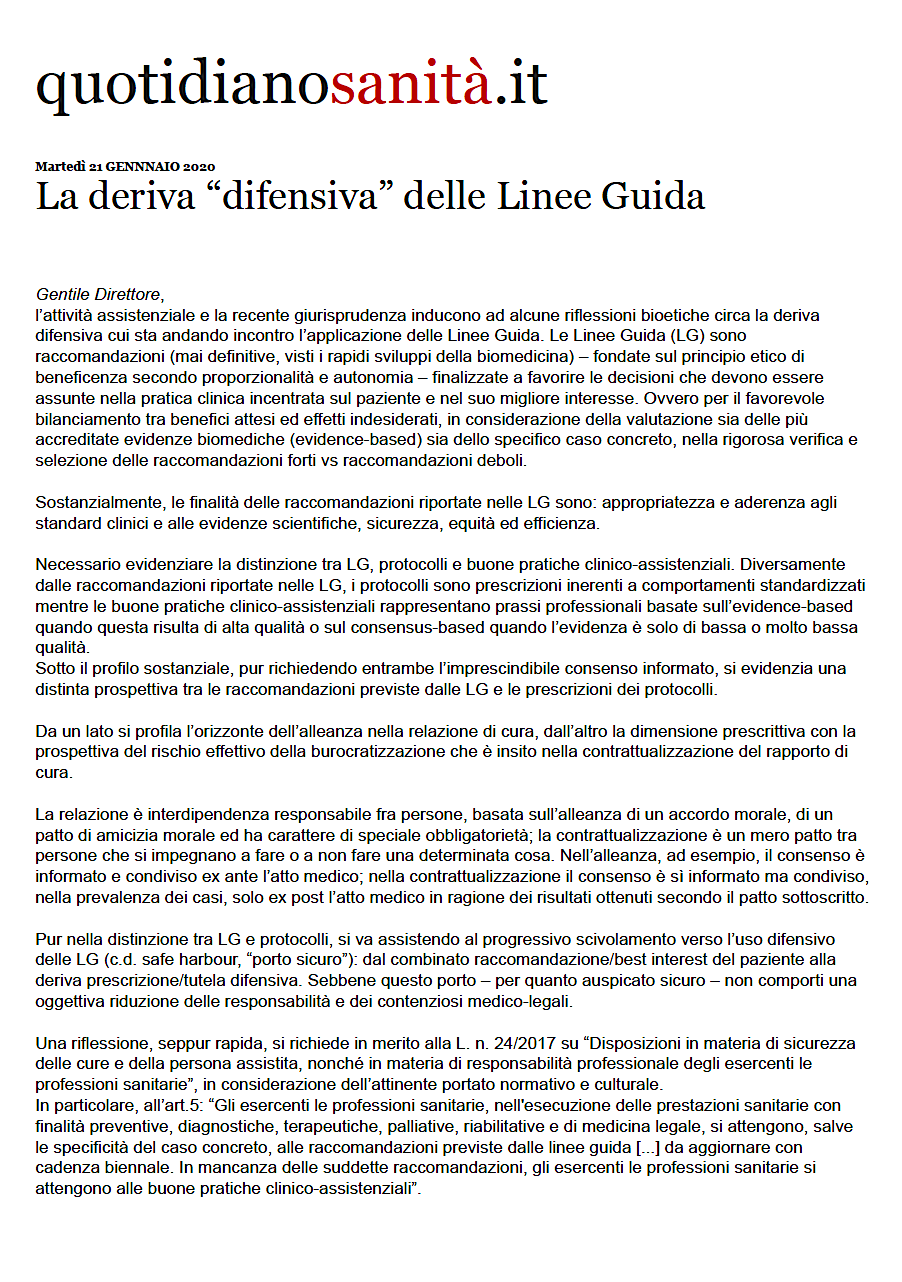 quotidianosanità.it

Martedì 21 GENNNAIO 2020

La deriva “difensiva” delle Linee Guida

Gentile Direttore,
l’attività assistenziale e la recente giurisprudenza inducono ad alcune riflessioni bioetiche circa la deriva difensiva cui sta andando incontro l’applicazione delle Linee Guida. Le Linee Guida (LG) sono raccomandazioni (mai definitive, visti i rapidi sviluppi della biomedicina) – fondate sul principio etico di beneficenza secondo proporzionalità e autonomia – finalizzate a favorire le decisioni che devono essere assunte nella pratica clinica incentrata sul paziente e nel suo migliore interesse. Ovvero per il favorevole bilanciamento tra benefici attesi ed effetti indesiderati, in considerazione della valutazione sia delle più accreditate evidenze biomediche (evidence-based) sia dello specifico caso concreto, nella rigorosa verifica e selezione delle raccomandazioni forti vs raccomandazioni deboli.

Sostanzialmente, le finalità delle raccomandazioni riportate nelle LG sono: appropriatezza e aderenza agli standard clinici e alle evidenze scientifiche, sicurezza, equità ed efficienza.

Necessario evidenziare la distinzione tra LG, protocolli e buone pratiche clinico-assistenziali. Diversamente dalle raccomandazioni riportate nelle LG, i protocolli sono prescrizioni inerenti a comportamenti standardizzati mentre le buone pratiche clinico-assistenziali rappresentano prassi professionali basate sull’evidence-based quando questa risulta di alta qualità o sul consensus-based quando l’evidenza è solo di bassa o molto bassa qualità.
Sotto il profilo sostanziale, pur richiedendo entrambe l’imprescindibile consenso informato, si evidenzia una distinta prospettiva tra le raccomandazioni previste dalle LG e le prescrizioni dei protocolli.

Da un lato si profila l’orizzonte dell’alleanza nella relazione di cura, dall’altro la dimensione prescrittiva con la prospettiva del rischio effettivo della burocratizzazione che è insito nella contrattualizzazione del rapporto di cura.

La relazione è interdipendenza responsabile fra persone, basata sull’alleanza di un accordo morale, di un patto di amicizia morale ed ha carattere di speciale obbligatorietà; la contrattualizzazione è un mero patto tra persone che si impegnano a fare o a non fare una determinata cosa. Nell’alleanza, ad esempio, il consenso è informato e condiviso ex ante l’atto medico; nella contrattualizzazione il consenso è sì informato ma condiviso, nella prevalenza dei casi, solo ex post l’atto medico in ragione dei risultati ottenuti secondo il patto sottoscritto.

Pur nella distinzione tra LG e protocolli, si va assistendo al progressivo scivolamento verso l’uso difensivo delle LG (c.d. safe harbour, “porto sicuro”): dal combinato raccomandazione/best interest del paziente alla deriva prescrizione/tutela difensiva. Sebbene questo porto – per quanto auspicato sicuro – non comporti una oggettiva riduzione delle responsabilità e dei contenziosi medico-legali.

Una riflessione, seppur rapida, si richiede in merito alla L. n. 24/2017 su “Disposizioni in materia di sicurezza delle cure e della persona assistita, nonché in materia di responsabilità professionale degli esercenti le professioni sanitarie”, in considerazione dell’attinente portato normativo e culturale.
In particolare, all’art.5: “Gli esercenti le professioni sanitarie, nell'esecuzione delle prestazioni sanitarie con finalità preventive, diagnostiche, terapeutiche, palliative, riabilitative e di medicina legale, si attengono, salve le specificità del caso concreto, alle raccomandazioni previste dalle linee guida [...] da aggiornare con cadenza biennale. In mancanza delle suddette raccomandazioni, gli esercenti le professioni sanitarie si attengono alle buone pratiche clinico-assistenziali”.